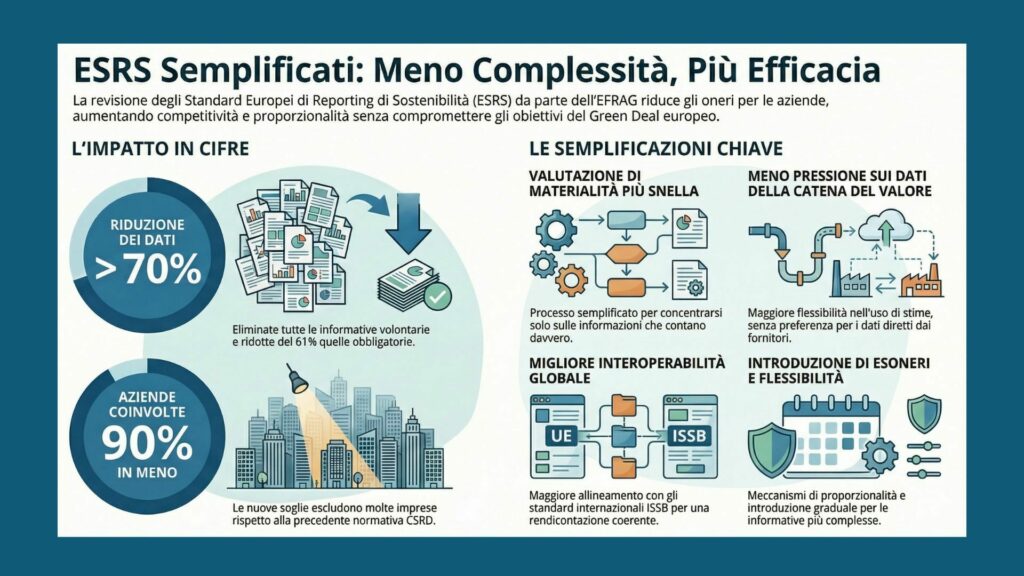 ESRS Semplificati: Meno Complessità, Più Efficacia

La revisione degli Standard Europei di Reporting di Sostenibilità (ESRS) da parte dell'EFRAG riduce gli oneri per le aziende, aumentando competitività e proporzionalità senza compromettere gli obiettivi del Green Deal europeo.

L'IMPATTO IN CIFRE

RIDUZIONE DEI DATI
>70%

Eliminate tutte le informative volontarie e ridotte del 61% quelle obbligatorie.

AZIENDE COINVOLTE
90%
IN MENO

Le nuove soglie escludono molte imprese rispetto alla precedente normativa CSRD.

LE SEMPLIFICAZIONI CHIAVE

VALUTAZIONE DI MATERIALITÀ PIÙ SNELLA

Processo semplificato per concentrarsi solo sulle informazioni che contano davvero.

MENO PRESSIONE SUI DATI DELLA CATENA DEL VALORE

Maggiore flessibilità nell'uso di stime, senza preferenza per i dati diretti dai fornitori.

MIGLIORE INTEROPERABILITÀ GLOBALE

UE
ISSB

Maggiore allineamento con gli standard internazionali ISSB per una rendicontazione coerente.

INTRODUZIONE DI ESONERI E FLESSIBILITÀ

Meccanismi di proporzionalità e introduzione graduale per le informative più complesse.